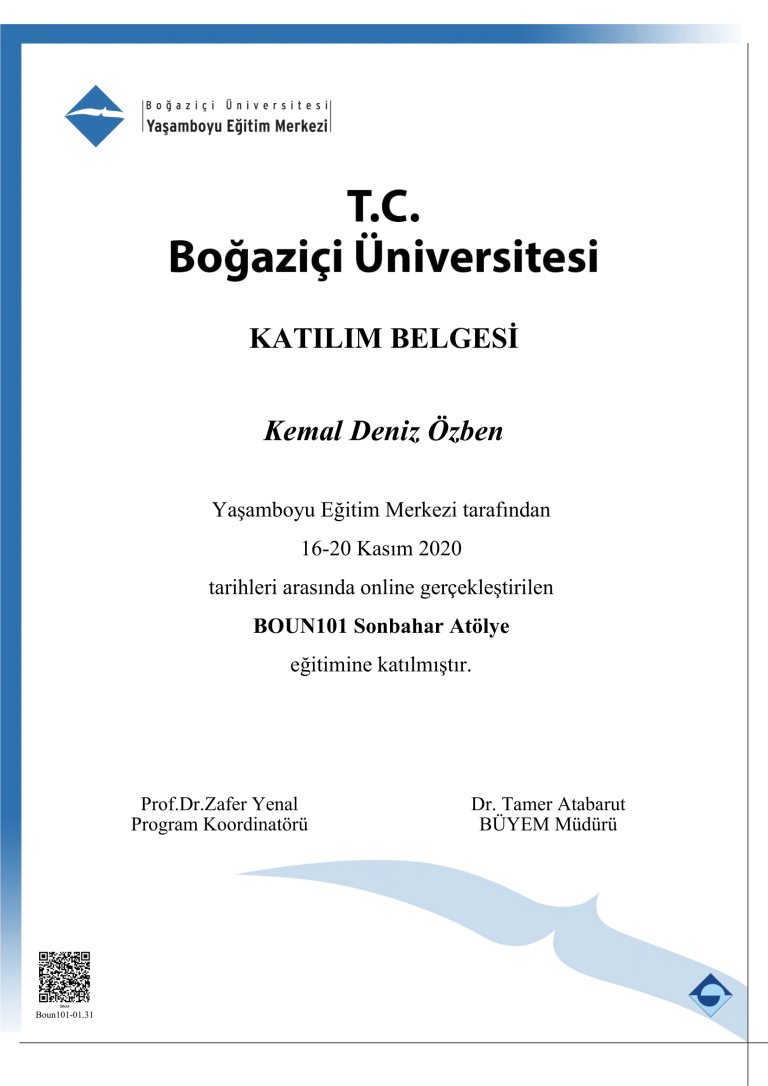 Boğaziçi Üniversitesi
Yaşamboyu Eğitim Merkezi

T.C.
Boğaziçi Üniversitesi

KATILIM BELGESİ

Kemal Deniz Özben

Yaşamboyu Eğitim Merkezi tarafından
16-20 Kasım 2020
tarihleri arasında online gerçekleştirilen
BOUN101 Sonbahar Atölye
eğitimine katılmıştır.

Prof.Dr.Zafer Yenal
Program Koordinatörü

Dr. Tamer Atabarut
BÜYEM Müdürü

Boun101-01.31